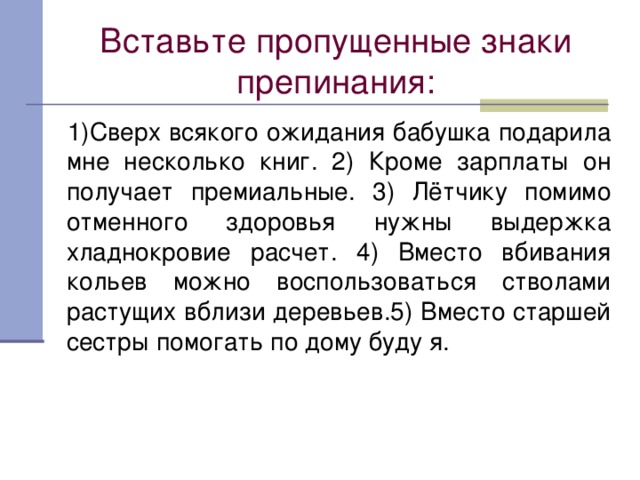 Вставьте пропущенные знаки препинания:

1)Сверх всякого ожидания бабушка подарила мне несколько книг. 2) Кроме зарплаты он получает премиальные. 3) Лётчику помимо отменного здоровья нужны выдержка хладнокровие расчет. 4) Вместо вбивания кольев можно воспользоваться стволами растущих вблизи деревьев.5) Вместо старшей сестры помогать по дому буду я.